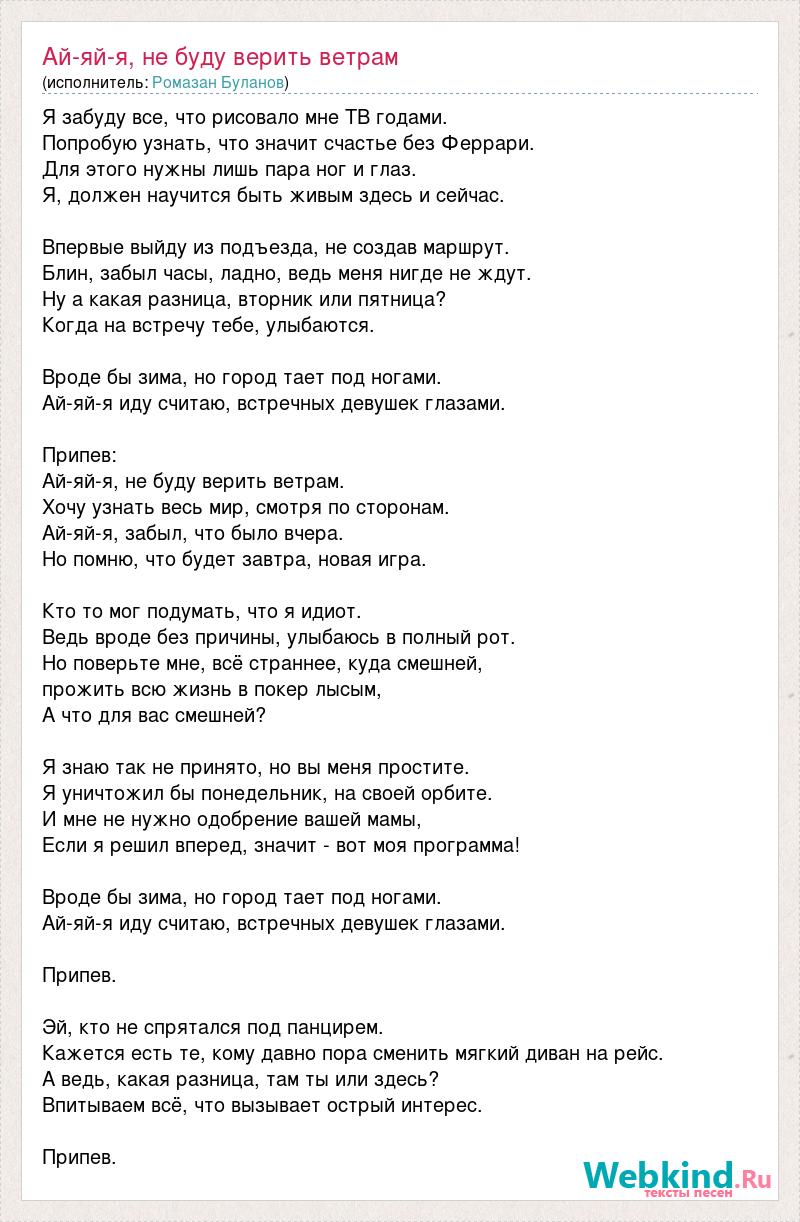 Ай-яй-я, не буду верить ветрам
(исполнитель: Ромазан Буланов)

Я забуду все, что рисовало мне ТВ годами.
Попробую узнать, что значит счастье без Феррари.
Для этого нужны лишь пара ног и глаз.
Я, должен научится быть живым здесь и сейчас.

Впервые выйду из подъезда, не создав маршрут.
Блин, забыл часы, ладно, ведь меня нигде не ждут.
Ну а какая разница, вторник или пятница?
Когда на встречу тебе, улыбаются.

Вроде бы зима, но город тает под ногами.
Ай-яй-я иду считаю, встречных девушек глазами.

Припев:
Ай-яй-я, не буду верить ветрам.
Хочу узнать весь мир, смотря по сторонам.
Ай-яй-я, забыл, что было вчера.
Но помню, что будет завтра, новая игра.

Кто то мог подумать, что я идиот.
Ведь вроде без причины, улыбаюсь в полный рот.
Но поверьте мне, всё страннее, куда смешней,
прожить всю жизнь в покер лысым,
А что для вас смешней?

Я знаю так не принято, но вы меня простите.
Я уничтожил бы понедельник, на своей орбите.
И мне не нужно одобрение вашей мамы,
Если я решил вперед, значит - вот моя программа!

Вроде бы зима, но город тает под ногами.
Ай-яй-я иду считаю, встречных девушек глазами.

Припев.

Эй, кто не спрятался под панцирем.
Кажется есть те, кому давно пора сменить мягкий диван на рейс.
А ведь, какая разница, там ты или здесь?
Впитываем всё, что вызывает острый интерес.

Припев.

Webkind.Ru
тексты песен